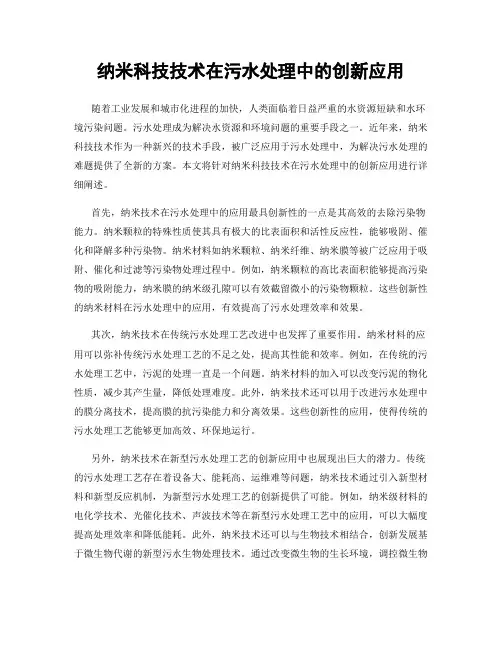 纳米科技技术在污水处理中的创新应用

随着工业发展和城市化进程的加快，人类面临着日益严重的水资源短缺和水环境污染问题。污水处理成为解决水资源和环境问题的重要手段之一。近年来，纳米科技技术作为一种新兴的技术手段，被广泛应用于污水处理中，为解决污水处理的难题提供了全新的方案。本文将针对纳米科技技术在污水处理中的创新应用进行详细阐述。

首先，纳米技术在污水处理中的应用最具创新性的一点是其高效的去除污染物能力。纳米颗粒的特殊性质使其具有极大的比表面积和活性反应性，能够吸附、催化和降解多种污染物。纳米材料如纳米颗粒、纳米纤维、纳米膜等被广泛应用于吸附、催化和过滤等污染物处理过程中。例如，纳米颗粒的高比表面积能够提高污染物的吸附能力，纳米膜的纳米级孔隙可以有效截留微小的污染物颗粒。这些创新性的纳米材料在污水处理中的应用，有效提高了污水处理效率和效果。

其次，纳米技术在传统污水处理工艺改进中也发挥了重要作用。纳米材料的应用可以弥补传统污水处理工艺的不足之处，提高其性能和效率。例如，在传统的污水处理工艺中，污泥的处理一直是一个问题。纳米材料的加入可以改变污泥的物化性质，减少其产生量，降低处理难度。此外，纳米技术还可以用于改进污水处理中的膜分离技术，提高膜的抗污染能力和分离效果。这些创新性的应用，使得传统的污水处理工艺能够更加高效、环保地运行。

另外，纳米技术在新型污水处理工艺的创新应用中也展现出巨大的潜力。传统的污水处理工艺存在着设备大、能耗高、运维难等问题，纳米技术通过引入新型材料和新型反应机制，为新型污水处理工艺的创新提供了可能。例如，纳米级材料的电化学技术、光催化技术、声波技术等在新型污水处理工艺中的应用，可以大幅度提高处理效率和降低能耗。此外，纳米技术还可以与生物技术相结合，创新发展基于微生物代谢的新型污水生物处理技术。通过改变微生物的生长环境，调控微生物